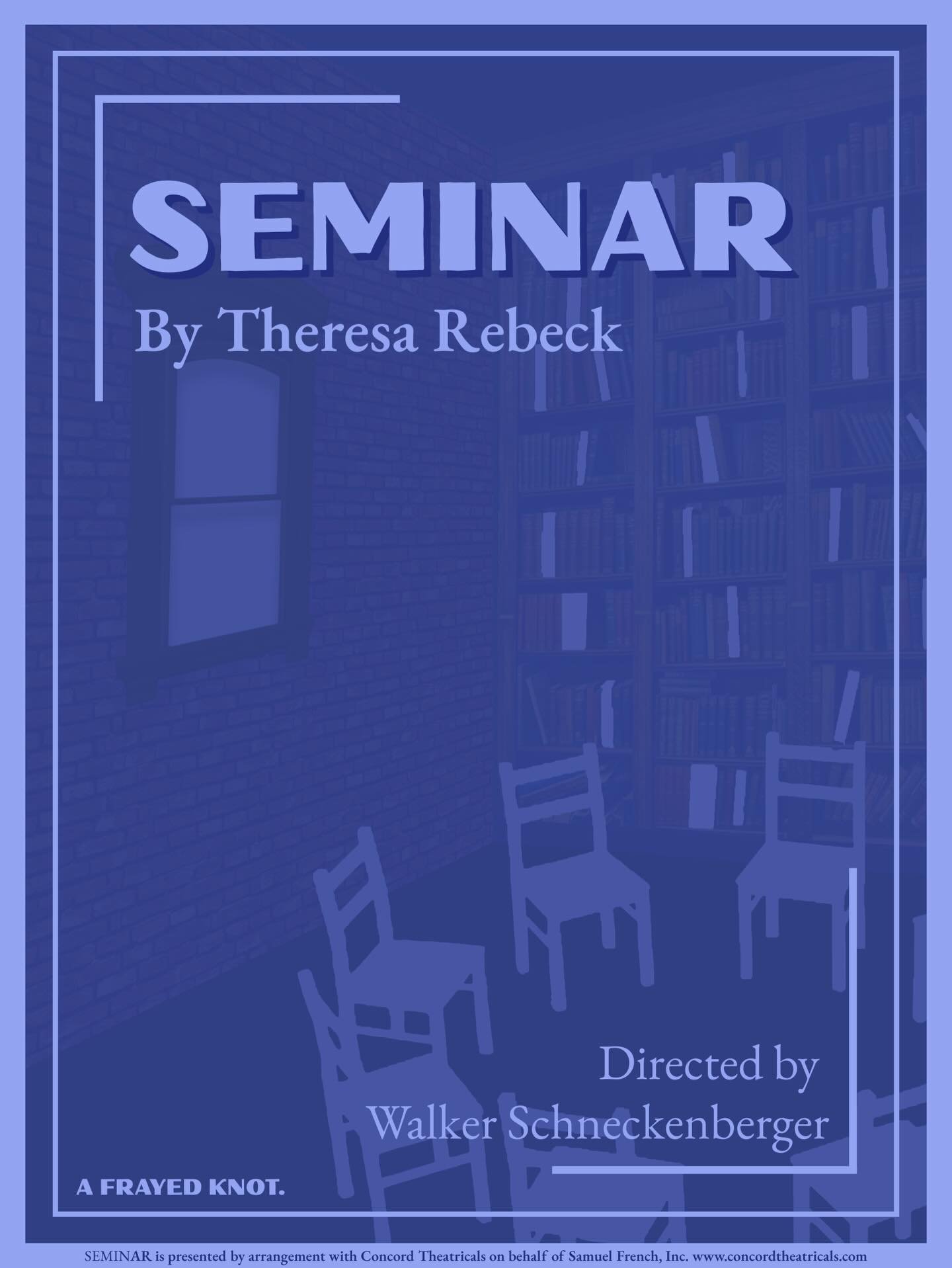 SEMINAR

By Theresa Rebeck

Directed by
Walker Schneckenberger

A FRAYED KNOT.

SEMINAR is presented by arrangement with Concord Theatricals on behalf of Samuel French, Inc. www.concordtheatricals.com